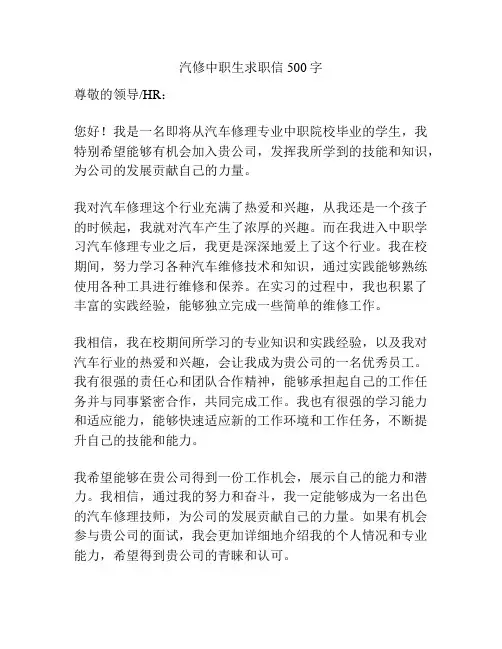 汽修中职生求职信 500 字

尊敬的领导/HR：

您好！我是一名即将从汽车修理专业中职院校毕业的学生，我特别希望能够有机会加入贵公司，发挥我所学到的技能和知识，为公司的发展贡献自己的力量。

我对汽车修理这个行业充满了热爱和兴趣，从我还是一个孩子的时候起，我就对汽车产生了浓厚的兴趣。而在我进入中职学习汽车修理专业之后，我更是深深地爱上了这个行业。我在校期间，努力学习各种汽车维修技术和知识，通过实践能够熟练使用各种工具进行维修和保养。在实习的过程中，我也积累了丰富的实践经验，能够独立完成一些简单的维修工作。

我相信，我在校期间所学习的专业知识和实践经验，以及我对汽车行业的热爱和兴趣，会让我成为贵公司的一名优秀员工。我有很强的责任心和团队合作精神，能够承担起自己的工作任务并与同事紧密合作，共同完成工作。我也有很强的学习能力和适应能力，能够快速适应新的工作环境和工作任务，不断提升自己的技能和能力。

我希望能够在贵公司得到一份工作机会，展示自己的能力和潜力。我相信，通过我的努力和奋斗，我一定能够成为一名出色的汽车修理技师，为公司的发展贡献自己的力量。如果有机会参与贵公司的面试，我会更加详细地介绍我的个人情况和专业能力，希望得到贵公司的青睐和认可。